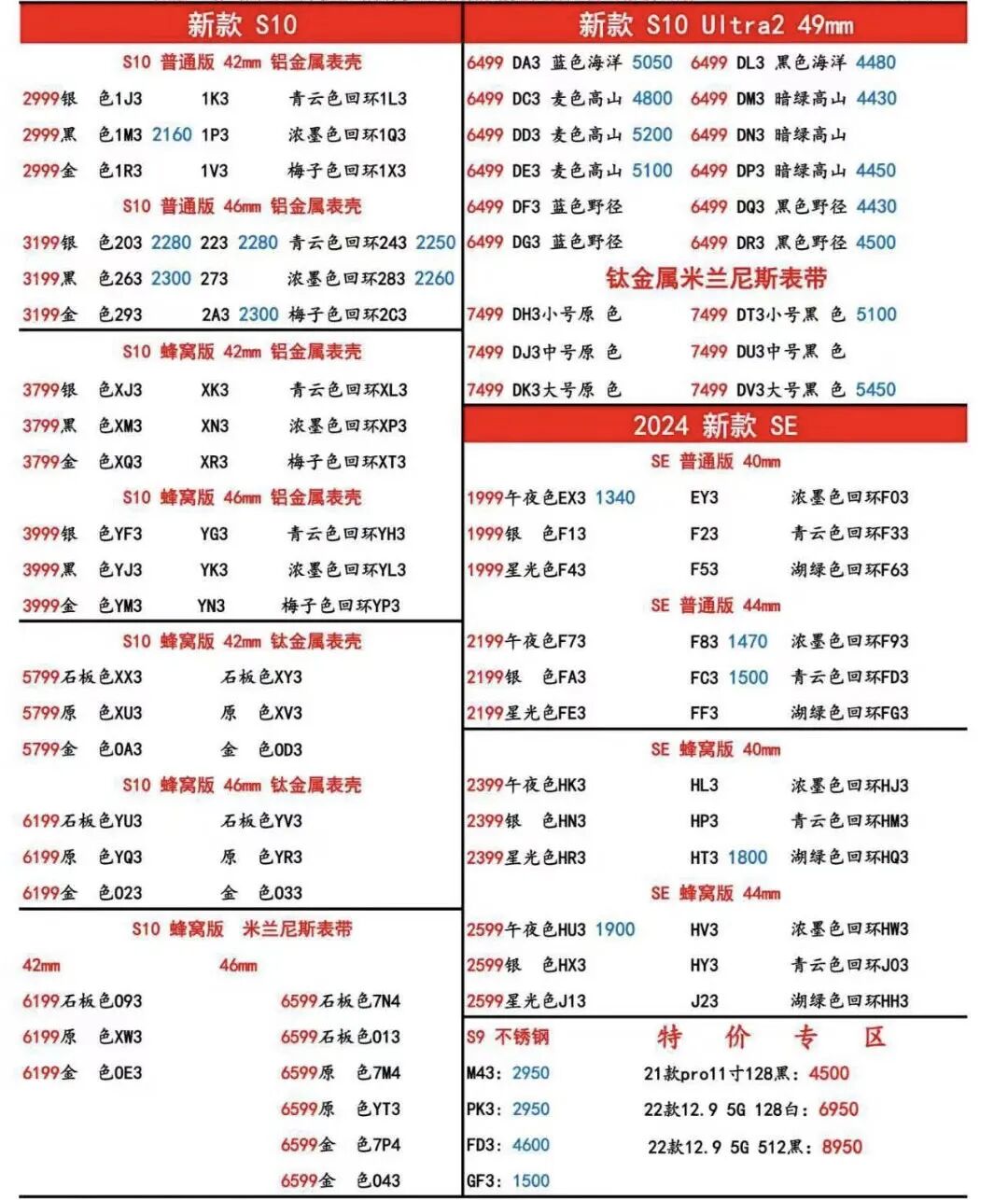 新款 S10

S10 普通版 42mm 铝金属表壳

2999银 色1J3 1K3 青云色回环1L3

2999黑 色1M3 2160 1P3 浓墨色回环1Q3

2999金 色1R3 1V3 梅子色回环1X3

S10 普通版 46mm 铝金属表壳

3199银 色203 2280 223 2280 青云色回环243 2250

3199黑 色263 2300 273 浓墨色回环283 2260

3199金 色293 2A3 2300 梅子色回环2C3

S10 蜂窝版 42mm 铝金属表壳

3799银 色XJ3 XK3 青云色回环XL3

3799黑 色XM3 XN3 浓墨色回环XP3

3799金 色XQ3 XR3 梅子色回环XT3

S10 蜂窝版 46mm 铝金属表壳

3999银 色YF3 YG3 青云色回环YH3

3999黑 色YJ3 YK3 浓墨色回环YL3

3999金 色YM3 YN3 梅子色回环YP3

S10 蜂窝版 42mm 钛金属表壳

5799石板色XX3 石板色XY3

5799原 色XU3 原 色XV3

5799金 色0A3 金 色0D3

S10 蜂窝版 46mm 钛金属表壳

6199石板色YU3 石板色YV3

6199原 色YQ3 原 色YR3

6199金 色023 金 色033

S10 蜂窝版 米兰尼斯表带

42mm 46mm

6199石板色093 6599石板色7N4

6199原 色XW3 6599石板色013

6199金 色0E3 6599原 色7M4

6599原 色YT3

6599金 色7P4

6599金 色043

新款 S10 Ultra2 49mm

6499 DA3 蓝色海洋 5050 6499 DL3 黑色海洋 4480

6499 DC3 麦色高山 4800 6499 DM3 暗绿高山 4430

6499 DD3 麦色高山 5200 6499 DN3 暗绿高山

6499 DE3 麦色高山 5100 6499 DP3 暗绿高山 4450

6499 DF3 蓝色野径 6499 DQ3 黑色野径 4430

6499 DG3 蓝色野径 6499 DR3 黑色野径 4500

钛金属米兰尼斯表带

7499 DH3小号原 色 7499 DT3小号黑 色 5100

7499 DJ3中号原 色 7499 DU3中号黑 色

7499 DK3大号原 色 7499 DV3大号黑 色 5450

2024 新款 SE

SE 普通版 40mm

1999午夜色EX3 1340 EY3 浓墨色回环F03

1999银 色F13 F23 青云色回环F33

1999星光色F43 F53 湖绿色回环F63

SE 普通版 44mm

2199午夜色F73 F83 1470 浓墨色回环F93

2199银 色FA3 FC3 1500 青云色回环FD3

2199星光色FE3 FF3 湖绿色回环FG3

SE 蜂窝版 40mm

2399午夜色HK3 HL3 浓墨色回环HJ3

2399银 色HN3 HP3 青云色回环HM3

2399星光色HR3 HT3 1800 湖绿色回环HQ3

SE 蜂窝版 44mm

2599午夜色HU3 1900 HV3 浓墨色回环HW3

2599银 色HX3 HY3 青云色回环J03

2599星光色J13 J23 湖绿色回环HH3

S9 不锈钢 特 价 专 区

M43: 2950 21款pro11寸128黑: 4500

PK3: 2950 22款12.9 5G 128白: 6950

FD3: 4600 22款12.9 5G 512黑: 8950

GF3: 1500